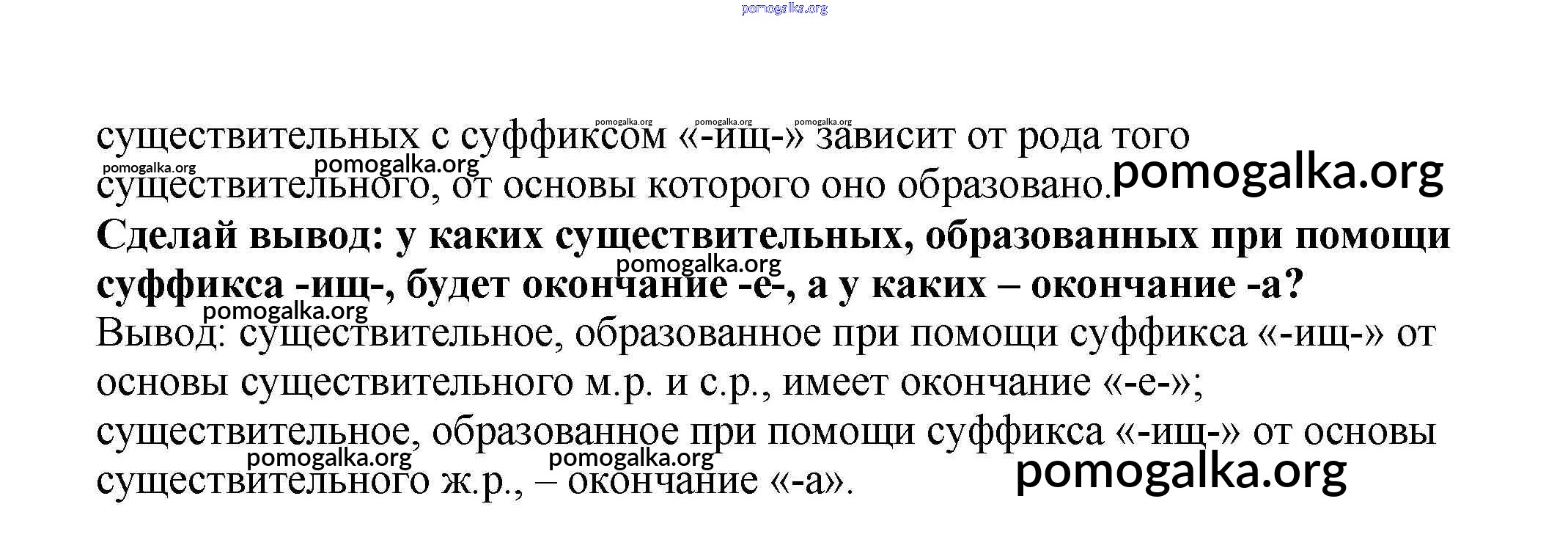 существительных с суффиксом «-ищ-» зависит от рода того существительного, от основы которого оно образовано.

Сделай вывод: у каких существительных, образованных при помощи суффикса -ищ-, будет окончание -е-, а у каких – окончание -а?

Вывод: существительное, образованное при помощи суффикса «-ищ-» от основы существительного м.р. и с.р., имеет окончание «-е-»; существительное, образованное при помощи суффикса «-ищ-» от основы существительного ж.р., – окончание «-а».

pomogalka.org